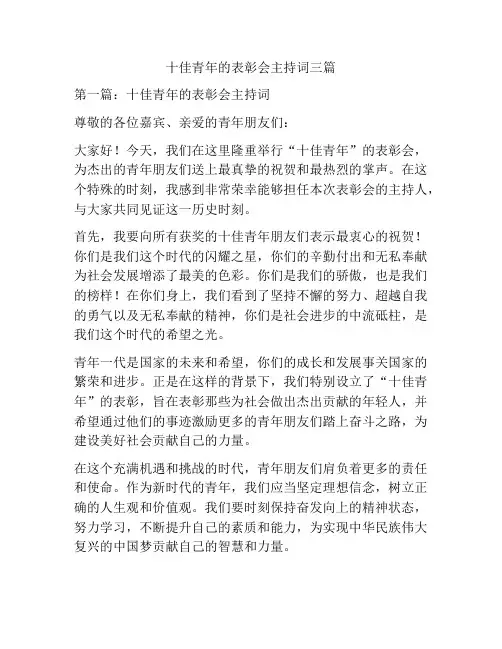 十佳青年的表彰会主持词三篇

第一篇：十佳青年的表彰会主持词

尊敬的各位嘉宾、亲爱的青年朋友们：

大家好！今天，我们在这里隆重举行“十佳青年”的表彰会，为杰出的青年朋友们送上最真挚的祝贺和最热烈的掌声。在这个特殊的时刻，我感到非常荣幸能够担任本次表彰会的主持人，与大家共同见证这一历史时刻。

首先，我要向所有获奖的十佳青年朋友们表示最衷心的祝贺！你们是我们这个时代的闪耀之星，你们的辛勤付出和无私奉献为社会发展增添了最美的色彩。你们是我们的骄傲，也是我们的榜样！在你们身上，我们看到了坚持不懈的努力、超越自我的勇气以及无私奉献的精神，你们是社会进步的中流砥柱，是我们这个时代的希望之光。

青年一代是国家的未来和希望，你们的成长和发展事关国家的繁荣和进步。正是在这样的背景下，我们特别设立了“十佳青年”的表彰，旨在表彰那些为社会做出杰出贡献的年轻人，并希望通过他们的事迹激励更多的青年朋友们踏上奋斗之路，为建设美好社会贡献自己的力量。

在这个充满机遇和挑战的时代，青年朋友们肩负着更多的责任和使命。作为新时代的青年，我们应当坚定理想信念，树立正确的人生观和价值观。我们要时刻保持奋发向上的精神状态，努力学习，不断提升自己的素质和能力，为实现中华民族伟大复兴的中国梦贡献自己的智慧和力量。